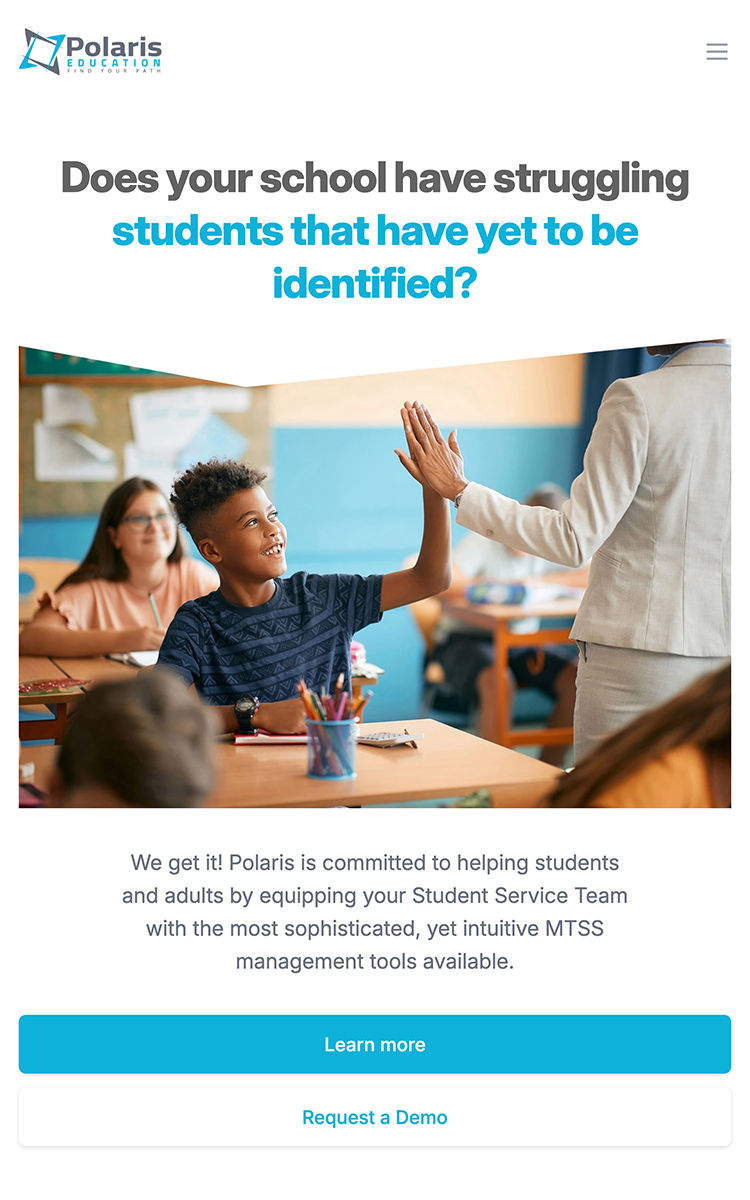 Polaris
EDUCATION
FIND YOUR PATH

Does your school have struggling students that have yet to be identified?

We get it! Polaris is committed to helping students and adults by equipping your Student Service Team with the most sophisticated, yet intuitive MTSS management tools available.

Learn more

Request a Demo